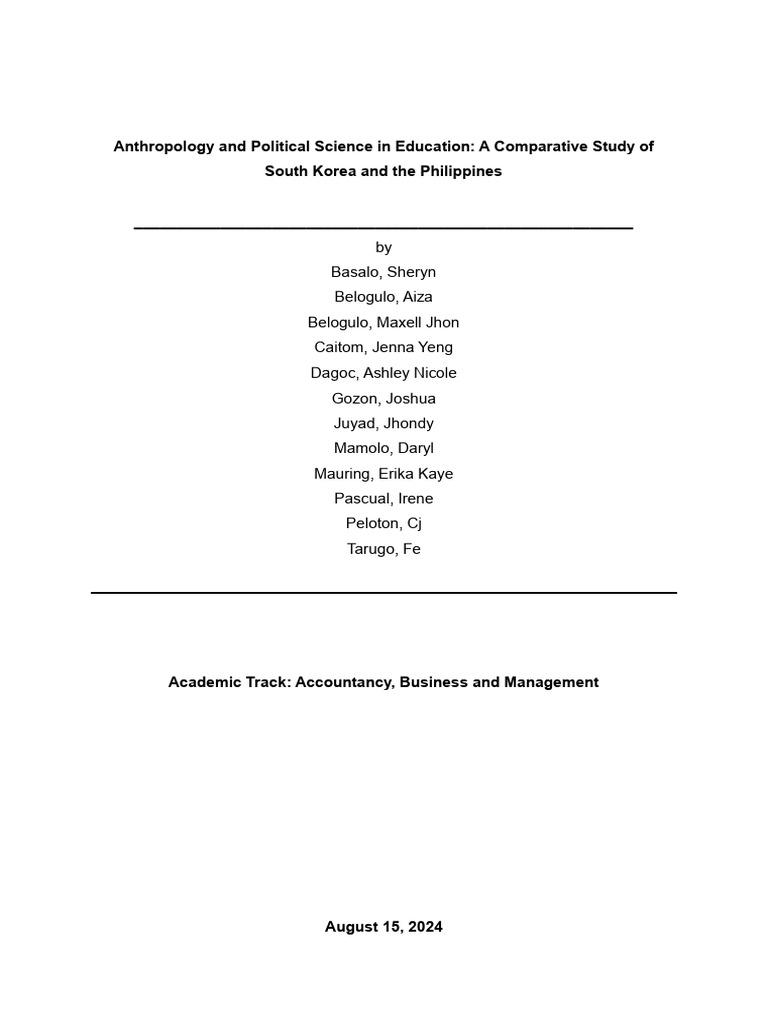 Anthropology and Political Science in Education: A Comparative Study of South Korea and the Philippines

by
Basalo, Sheryn
Belogulo, Aiza
Belogulo, Maxell Jhon
Caitom, Jenna Yeng
Dagoc, Ashley Nicole
Gozon, Joshua
Juyad, Jhondy
Mamolo, Daryl
Mauring, Erika Kaye
Pascual, Irene
Peloton, Cj
Tarugo, Fe

Academic Track: Accountancy, Business and Management

August 15, 2024